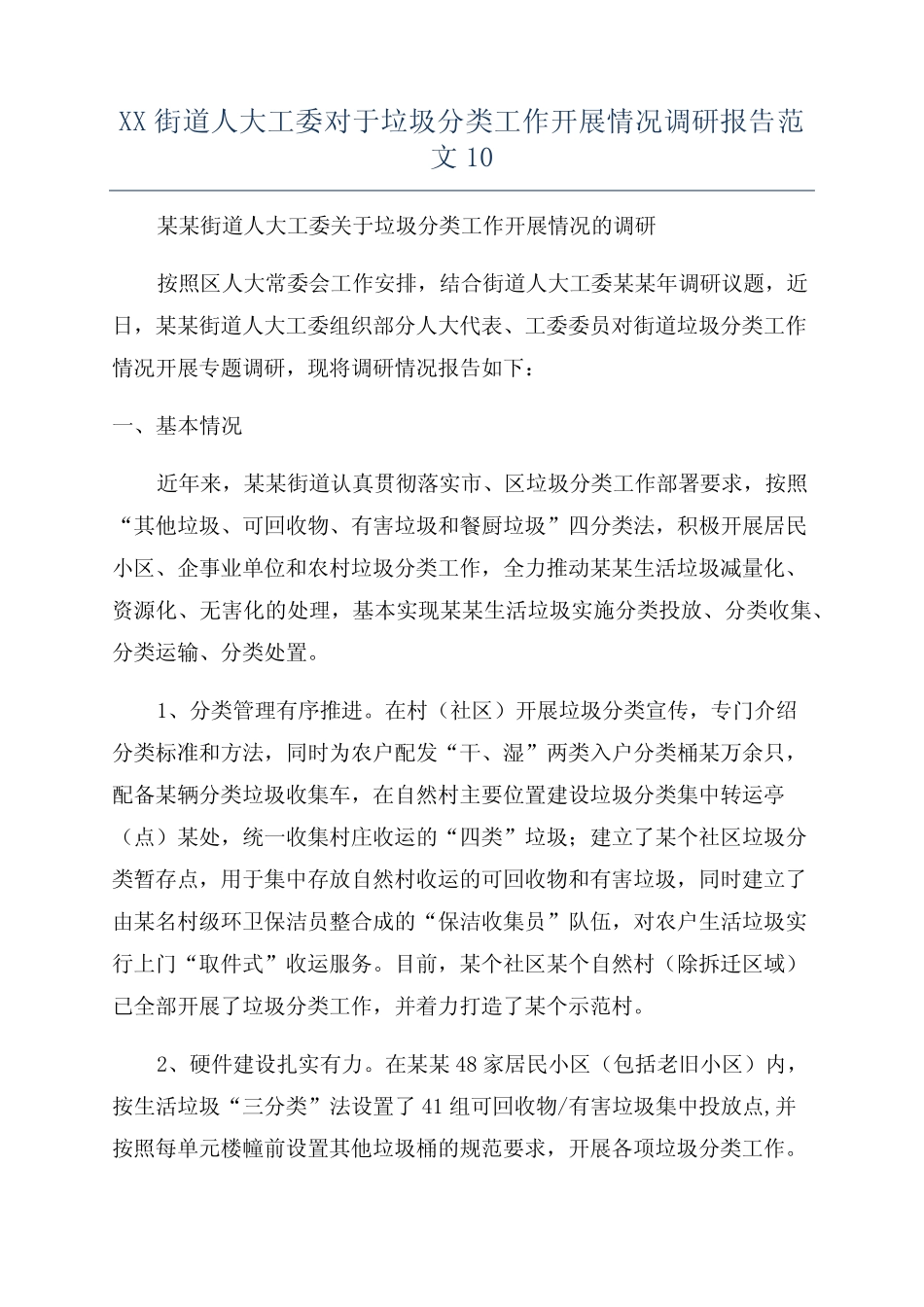 XX 街道人大工委对于垃圾分类工作开展情况调研报告范文 10

某某街道人大工委关于垃圾分类工作开展情况的调研

按照区人大常委会工作安排，结合街道人大工委某某年调研议题，近日，某某街道人大工委组织部分人大代表、工委委员对街道垃圾分类工作情况开展专题调研，现将调研情况报告如下：

一、基本情况

近年来，某某街道认真贯彻落实市、区垃圾分类工作部署要求，按照“其他垃圾、可回收物、有害垃圾和餐厨垃圾”四分类法，积极开展居民小区、企事业单位和农村垃圾分类工作，全力推动某某生活垃圾减量化、资源化、无害化的处理，基本实现某某生活垃圾实施分类投放、分类收集、分类运输、分类处置。

1、分类管理有序推进。在村（社区）开展垃圾分类宣传，专门介绍分类标准和方法，同时为农户配发“干、湿”两类入户分类桶某万余只，配备某辆分类垃圾收集车，在自然村主要位置建设垃圾分类集中转运亭（点）某处，统一收集村庄收运的“四类”垃圾；建立了某个社区垃圾分类暂存点，用于集中存放自然村收运的可回收物和有害垃圾，同时建立了由某名村级环卫保洁员整合成的“保洁收集员”队伍，对农户生活垃圾实行上门“取件式”收运服务。目前，某个社区某个自然村（除拆迁区域）已全部开展了垃圾分类工作，并着力打造了某个示范村。

2、硬件建设扎实有力。在某某 48 家居民小区（包括老旧小区）内，按生活垃圾“三分类”法设置了 41 组可回收物/有害垃圾集中投放点,并按照每单元楼幢前设置其他垃圾桶的规范要求，开展各项垃圾分类工作。